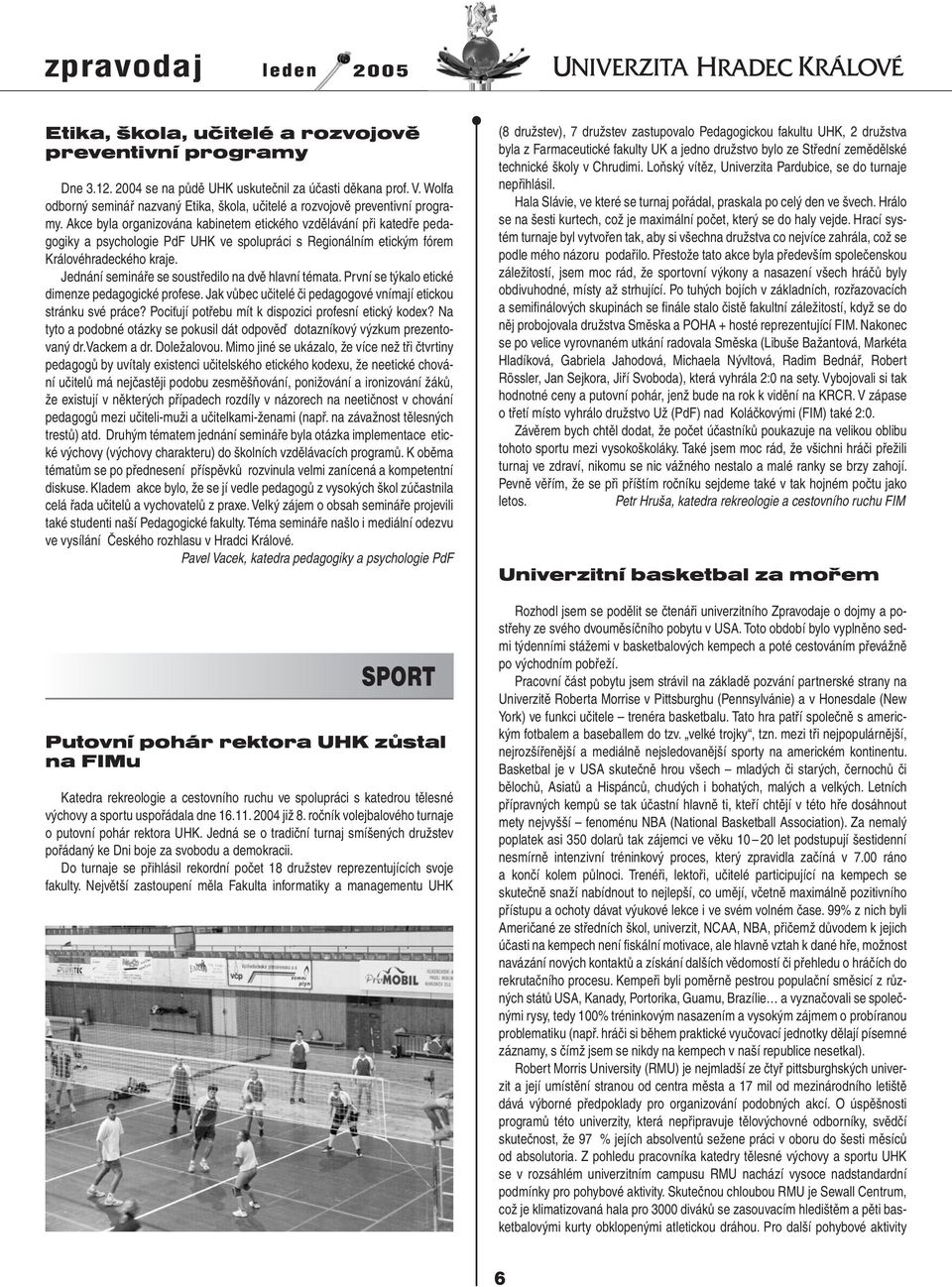 zpravodaj leden 2005 UNIVERZITA HRADEC KRÁLOVÉ

Etika, škola, učitelé a rozvojově preventivní programy

Dne 3.12. 2004 se na půdě UHK uskutečnil za účasti děkana prof. V. Wolfa odborný seminář nazvaný Etika, škola, učitelé a rozvojově preventivní programy. Akce byla organizována kabinetem etického vzdělávání při katedře pedagogiky a psychologie PdF UHK ve spolupráci s Regionálním etickým fórem Královéhradeckého kraje.

Jednání semináře se soustředilo na dvě hlavní témata. První se týkalo etické dimenze pedagogické profese. Jak vůbec učitelé či pedagogové vnímají etickou stránku své práce? Pociťují potřebu mít k dispozici profesní etický kodex? Na tyto a podobné otázky se pokusil dát odpověď dotazníkový výzkum prezentovaný dr.Vackem a dr. Doležalovou. Mimo jiné se ukázalo, že více než tři čtvrtiny pedagogů by uvítaly existenci učitelského etického kodexu, že neetické chování učitelů má nejčastěji podobu zesměšňování, ponižování a ironizování žáků, že existují v některých případech rozdíly v názorech na neetičnost v chování pedagogů mezi učiteli-muži a učitelkami-ženami (např. na závažnost tělesných trestů) atd. Druhým tématem jednání semináře byla otázka implementace etické výchovy (výchovy charakteru) do školních vzdělávacích programů. K oběma tématům se po přednesení příspěvků rozvinula velmi zanícená a kompetentní diskuse. Kladem akce bylo, že se jí vedle pedagogů z vysokých škol zúčastnila celá řada učitelů a vychovatelů z praxe. Velký zájem o obsah semináře projevili také studenti naší Pedagogické fakulty. Téma semináře našlo i mediální odezvu ve vysílání Českého rozhlasu v Hradci Králové.

Pavel Vacek, katedra pedagogiky a psychologie PdF

SPORT

Putovní pohár rektora UHK zůstal na FIMu

Katedra rekreologie a cestovního ruchu ve spolupráci s katedrou tělesné výchovy a sportu uspořádala dne 16.11. 2004 již 8. ročník volejbalového turnaje o putovní pohár rektora UHK. Jedná se o tradiční turnaj smíšených družstev pořádaný ke Dni boje za svobodu a demokracii.

Do turnaje se přihlásil rekordní počet 18 družstev reprezentujících svoje fakulty. Největší zastoupení měla Fakulta informatiky a managementu UHK

(8 družstev), 7 družstev zastupovalo Pedagogickou fakultu UHK, 2 družstva byla z Farmaceutické fakulty UK a jedno družstvo bylo ze Střední zemědělské technické školy v Chrudimi. Loňský vítěz, Univerzita Pardubice, se do turnaje nepřihlásil.

Hala Slávie, ve které se turnaj pořádal, praskala po celý den ve švech. Hrálo se na šesti kurtech, což je maximální počet, který se do haly vejde. Hrací systém turnaje byl vytvořen tak, aby si všechna družstva co nejvíce zahrála, což se podle mého názoru podařilo. Přestože tato akce byla především společenskou záležitostí, jsem moc rád, že sportovní výkony a nasazení všech hráčů byly obdivuhodné, místy až strhující. Po tuhých bojích v základních, rozřazovacích a semifinálových skupinách se finále stalo čistě fakultní záležitostí, když se do něj probojovala družstva Směska a POHA + hosté reprezentující FIM. Nakonec se po velice vyrovnaném utkání radovala Směska (Libuše Bažantová, Markéta Hladíková, Gabriela Jahodová, Michaela Nývltová, Radim Bednář, Robert Rössler, Jan Sejkora, Jiří Svoboda), která vyhrála 2:0 na sety. Vybojovali si tak hodnotné ceny a putovní pohár, jenž bude na rok k vidění na KRCR. V zápase o třetí místo vyhrálo družstvo Už (PdF) nad Koláčkovými (FIM) také 2:0.

Závěrem bych chtěl dodat, že počet účastníků poukazuje na velikou oblibu tohoto sportu mezi vysokoškoláky. Také jsem moc rád, že všichni hráči přežili turnaj ve zdraví, nikomu se nic vážného nestalo a malé ranky se brzy zahojí. Pevně věřím, že se při příštím ročníku sejdeme také v tak hojném počtu jako letos. Petr Hruša, katedra rekreologie a cestovního ruchu FIM

Univerzitní basketbal za mořem

Rozhodl jsem se podělit se čtenáři univerzitního Zpravodaje o dojmy a postřehy ze svého dvouměsíčního pobytu v USA. Toto období bylo vyplněno sedmi týdenními stážemi v basketbalových kempech a poté cestováním převážně po východním pobřeží.

Pracovní část pobytu jsem strávil na základě pozvání partnerské strany na Univerzitě Roberta Morrise v Pittsburghu (Pennsylvánie) a v Honesdale (New York) ve funkci učitele – trenéra basketbalu. Tato hra patří společně s americkým fotbalem a baseballem do tzv. „velké trojky“, tzn. mezi tři nejpopulárnější, nejrozšířenější a mediálně nejsledovanější sporty na americkém kontinentu. Basketbal je v USA skutečně hrou všech – mladých či starých, černochů či bělochů, Asiatů a Hispánců, chudých i bohatých, malých a velkých. Letních přípravných kempů se tak účastní hlavně ti, kteří chtějí v této hře dosáhnout mety nejvyšší – fenoménu NBA (National Basketball Association). Za nemalý poplatek asi 350 dolarů tak zájemci ve věku 10 – 20 let podstupují šestidenní nesmírně intenzivní tréninkový proces, který zpravidla začíná v 7.00 ráno a končí kolem půlnoci. Trenéři, lektoři, učitelé participující na kempech se skutečně snaží nabídnout to nejlepší, co umějí, včetně maximálně pozitivního přístupu a ochoty dávat výukové lekce i ve svém volném čase. 99% z nich byli Američané ze středních škol, univerzit, NCAA, NBA, přičemž důvodem k jejich účasti na kempech není fiskální motivace, ale hlavně vztah k dané hře, možnost navázání nových kontaktů a získání dalších vědomostí či přehledu o hráčích do rekrutačního procesu. Kempeři byli poměrně pestrou populační směsicí z různých států USA, Kanady, Portorika, Guamu, Brazílie… a vyznačovali se společnými rysy, tedy 100% tréninkovým nasazením a vysokým zájmem o probíranou problematiku (např. hráči si během praktické vyučovací jednotky dělají písemné záznamy, s čímž jsem se nikdy na kempech v naší republice nesetkal).

Robert Morris University (RMU) je nejmladší ze čtyř pittsburghských univerzit a její umístění stranou od centra města a 17 mil od mezinárodního letiště dává výborné předpoklady pro organizování podobných akcí. O úspěšnosti programů této univerzity, která nepřipravuje tělovýchovné odborníky, svědčí skutečnost, že 97 % jejích absolventů sežene práci v oboru do šesti měsíců od absolutoria. Z pohledu pracovníka katedry tělesné výchovy a sportu UHK se v rozsáhlém univerzitním campusu RMU nachází vysoce nadstandardní podmínky pro pohybové aktivity. Skutečnou chloubou RMU je Sewall Centrum, což je klimatizovaná hala pro 3000 diváků se zasouvacím hledištěm a pěti basketbalovými kurty obklopenými atletickou dráhou. Pro další pohybové aktivity

6